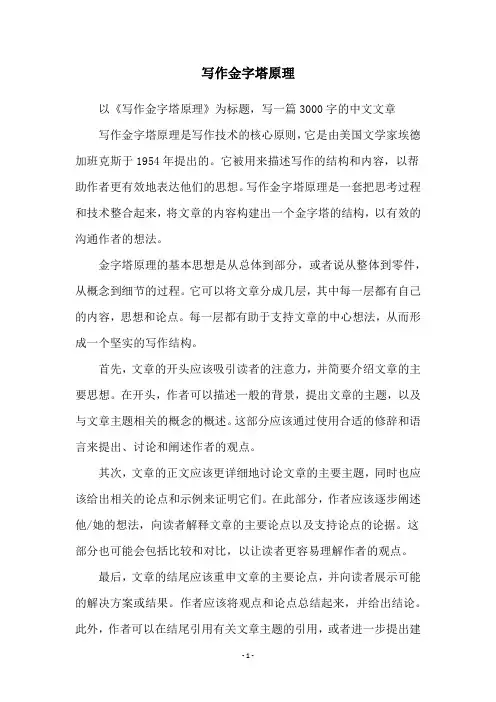 写作金字塔原理

以《写作金字塔原理》为标题，写一篇3000字的中文文章

写作金字塔原理是写作技术的核心原则，它是由美国文学家埃德加班克斯于1954年提出的。它被用来描述写作的结构和内容，以帮助作者更有效地表达他们的思想。写作金字塔原理是一套把思考过程和技术整合起来，将文章的内容构建出一个金字塔的结构，以有效的沟通作者的想法。

金字塔原理的基本思想是从总体到部分，或者说从整体到零件，从概念到细节的过程。它可以将文章分成几层，其中每一层都有自己的内容，思想和论点。每一层都有助于支持文章的中心想法，从而形成一个坚实的写作结构。

首先，文章的开头应该吸引读者的注意力，并简要介绍文章的主要思想。在开头，作者可以描述一般的背景，提出文章的主题，以及与文章主题相关的概念的概述。这部分应该通过使用合适的修辞和语言来提出、讨论和阐述作者的观点。

其次，文章的正文应该更详细地讨论文章的主要主题，同时也应该给出相关的论点和示例来证明它们。在此部分，作者应该逐步阐述他/她的想法，向读者解释文章的主要论点以及支持论点的论据。这部分也可能会包括比较和对比，以让读者更容易理解作者的观点。

最后，文章的结尾应该重申文章的主要论点，并向读者展示可能的解决方案或结果。作者应该将观点和论点总结起来，并给出结论。此外，作者可以在结尾引用有关文章主题的引用，或者进一步提出建

- 1 -